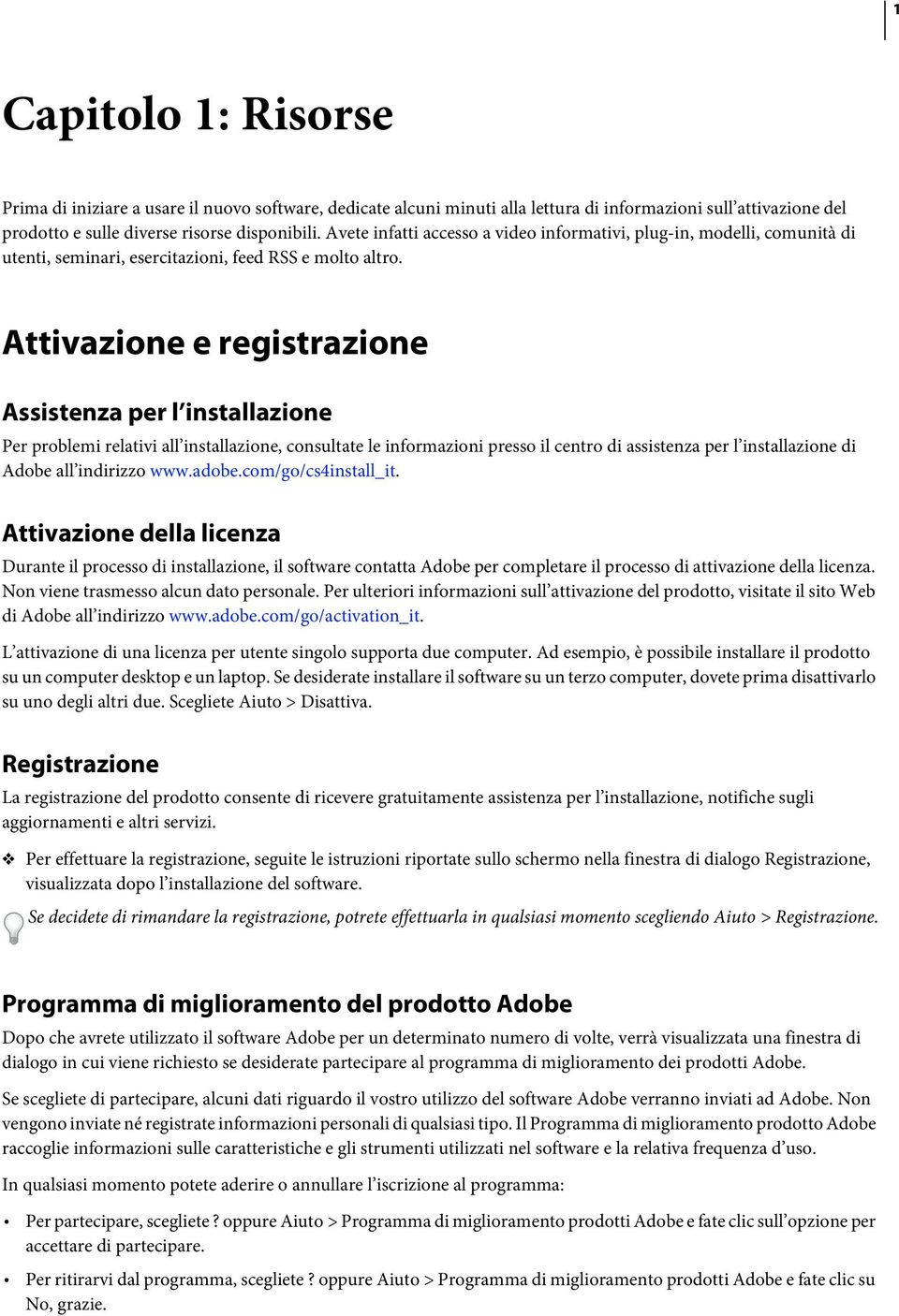 1

Capitolo 1: Risorse

Prima di iniziare a usare il nuovo software, dedicate alcuni minuti alla lettura di informazioni sull'attivazione del prodotto e sulle diverse risorse disponibili. Avete infatti accesso a video informativi, plug-in, modelli, comunità di utenti, seminari, esercitazioni, feed RSS e molto altro.

Attivazione e registrazione

Assistenza per l'installazione

Per problemi relativi all'installazione, consultate le informazioni presso il centro di assistenza per l'installazione di Adobe all'indirizzo www.adobe.com/go/cs4install_it.

Attivazione della licenza

Durante il processo di installazione, il software contatta Adobe per completare il processo di attivazione della licenza. Non viene trasmesso alcun dato personale. Per ulteriori informazioni sull'attivazione del prodotto, visitate il sito Web di Adobe all'indirizzo www.adobe.com/go/activation_it.

L'attivazione di una licenza per utente singolo supporta due computer. Ad esempio, è possibile installare il prodotto su un computer desktop e un laptop. Se desiderate installare il software su un terzo computer, dovete prima disattivarlo su uno degli altri due. Scegliete Aiuto > Disattiva.

Registrazione

La registrazione del prodotto consente di ricevere gratuitamente assistenza per l'installazione, notifiche sugli aggiornamenti e altri servizi.

❖ Per effettuare la registrazione, seguite le istruzioni riportate sullo schermo nella finestra di dialogo Registrazione, visualizzata dopo l'installazione del software.

Se decidete di rimandare la registrazione, potrete effettuarla in qualsiasi momento scegliendo Aiuto > Registrazione.

Programma di miglioramento del prodotto Adobe

Dopo che avrete utilizzato il software Adobe per un determinato numero di volte, verrà visualizzata una finestra di dialogo in cui viene richiesto se desiderate partecipare al programma di miglioramento dei prodotti Adobe.

Se scegliete di partecipare, alcuni dati riguardo il vostro utilizzo del software Adobe verranno inviati ad Adobe. Non vengono inviate né registrate informazioni personali di qualsiasi tipo. Il Programma di miglioramento prodotto Adobe raccoglie informazioni sulle caratteristiche e gli strumenti utilizzati nel software e la relativa frequenza d'uso.

In qualsiasi momento potete aderire o annullare l'iscrizione al programma:

• Per partecipare, scegliete ? oppure Aiuto > Programma di miglioramento prodotti Adobe e fate clic sull'opzione per accettare di partecipare.

• Per ritirarvi dal programma, scegliete ? oppure Aiuto > Programma di miglioramento prodotti Adobe e fate clic su No, grazie.